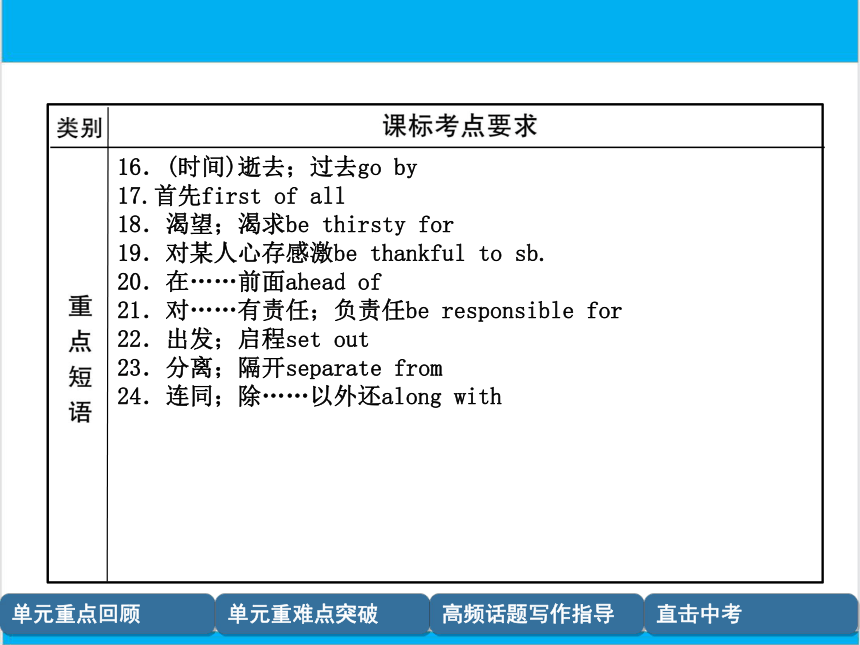 | 类别 | 课标考点要求 |
|---|---|
| 重点短语 | 16. (时间)逝去；过去go by<br>17.首先first of all<br>18. 渴望；渴求be thirsty for<br>19. 对某人心存感激be thankful to sb.<br>20. 在……前面ahead of<br>21. 对……有责任；负责任be responsible for<br>22. 出发；启程set out<br>23. 分离；隔开separate from<br>24. 连同；除……以外还along with |

单元重点回顾
单元重难点突破
高频话题写作指导
直击中考